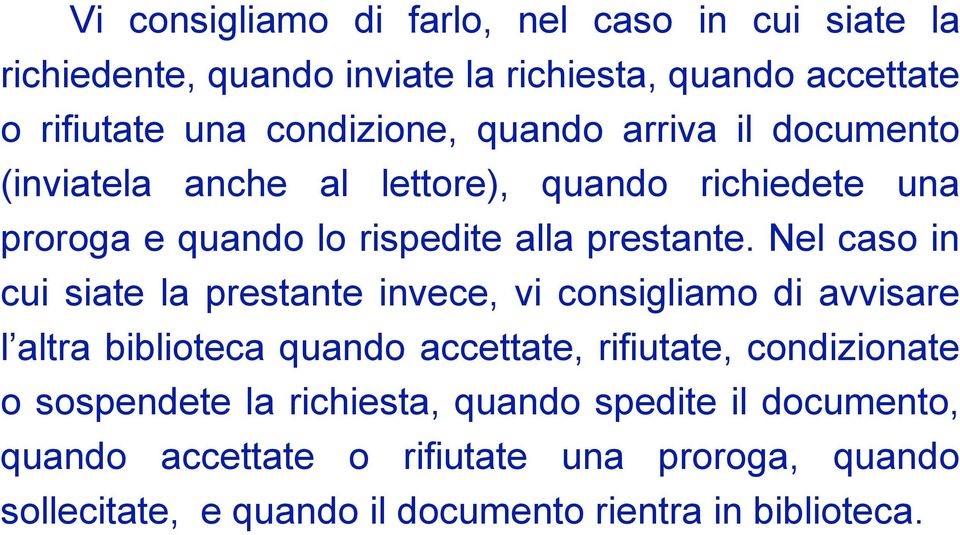 Vi consigliamo di farlo, nel caso in cui siate la richiedente, quando inviate la richiesta, quando accettate o rifiutate una condizione, quando arriva il documento (inviatela anche al lettore), quando richiedete una proroga e quando lo rispedite alla prestante. Nel caso in cui siate la prestante invece, vi consigliamo di avvisare l’altra biblioteca quando accettate, rifiutate, condizionate o sospendete la richiesta, quando spedite il documento, quando accettate o rifiutate una proroga, quando sollecitate, e quando il documento rientra in biblioteca.